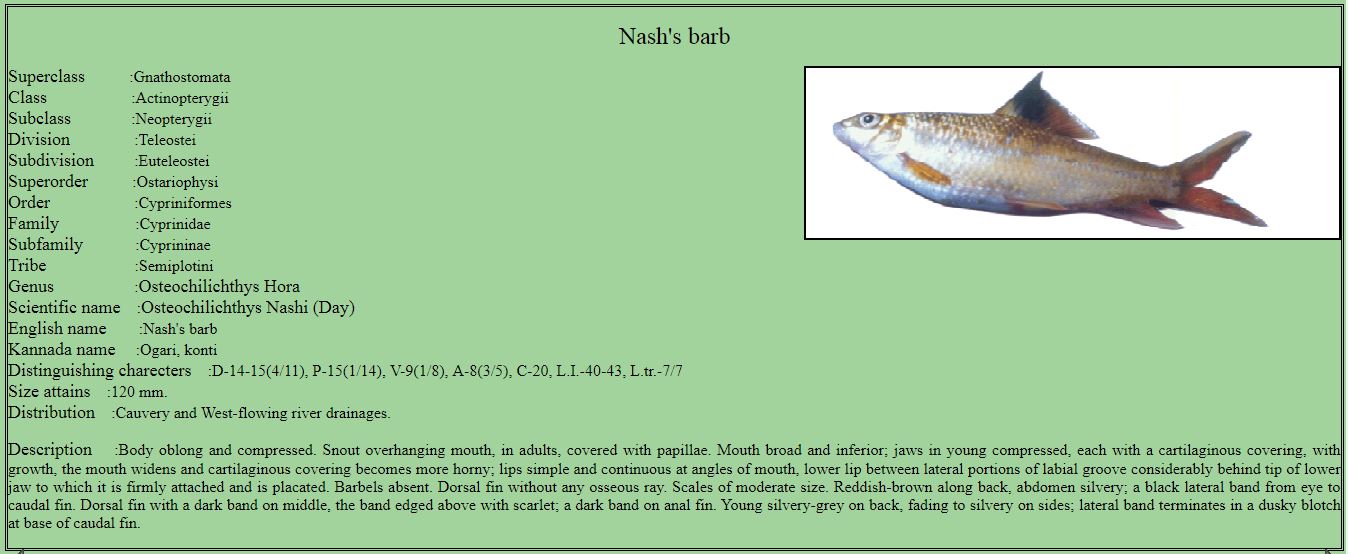 Nash's barb

Superclass :Gnathostomata
Class :Actinopterygii
Subclass :Neopterygii
Division :Teleostei
Subdivision :Euteleostei
Superorder :Ostariophysi
Order :Cypriniformes
Family :Cyprinidae
Subfamily :Cyprininae
Tribe :Semiplotini
Genus :Osteochilichthys Hora
Scientific name :Osteochilichthys Nashi (Day)
English name :Nash's barb
Kannada name :Ogari, konti
Distinguishing charecters :D-14-15(4/11), P-15(1/14), V-9(1/8), A-8(3/5), C-20, L.I.-40-43, L.tr.-7/7
Size attains :120 mm.
Distribution :Cauvery and West-flowing river drainages.

Description :Body oblong and compressed. Snout overhanging mouth, in adults, covered with papillae. Mouth broad and inferior; jaws in young compressed, each with a cartilaginous covering, with growth, the mouth widens and cartilaginous covering becomes more horny; lips simple and continuous at angles of mouth, lower lip between lateral portions of labial groove considerably behind tip of lower jaw to which it is firmly attached and is placated. Barbels absent. Dorsal fin without any osseous ray. Scales of moderate size. Reddish-brown along back, abdomen silvery; a black lateral band from eye to caudal fin. Dorsal fin with a dark band on middle, the band edged above with scarlet; a dark band on anal fin. Young silvery-grey on back, fading to silvery on sides; lateral band terminates in a dusky blotch at base of caudal fin.